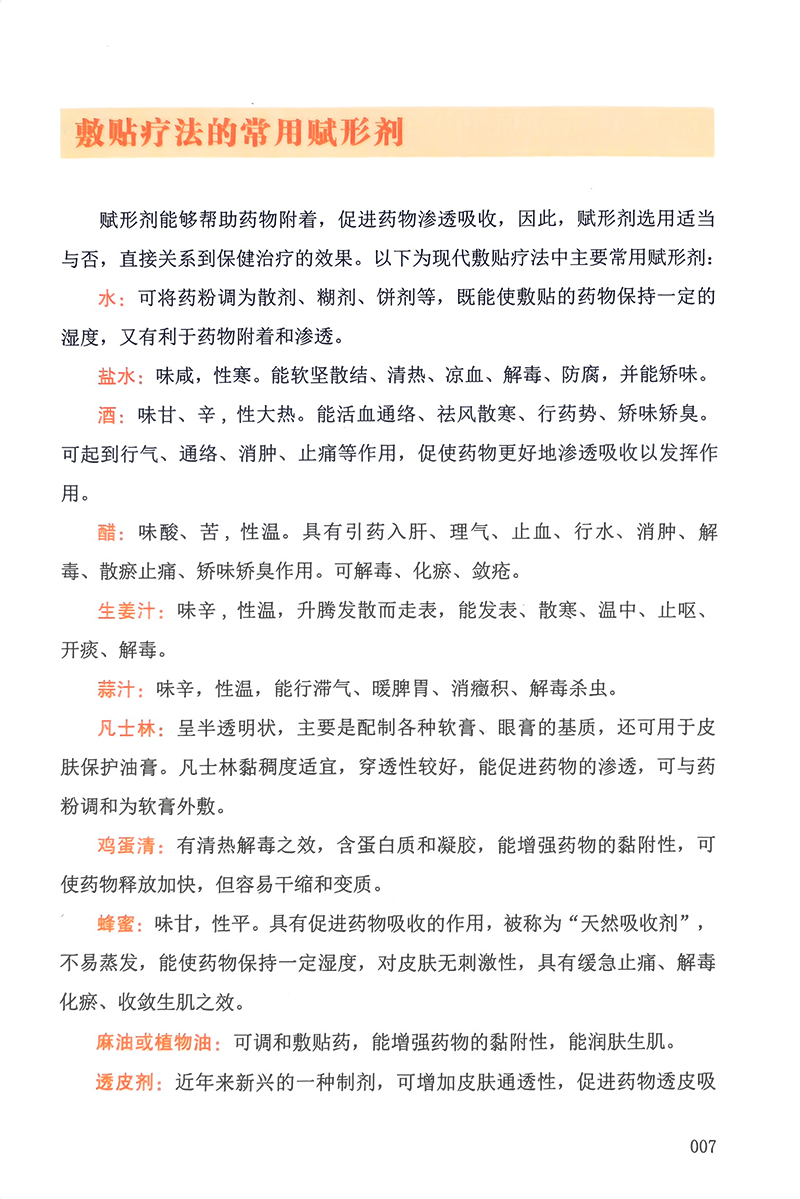 敷贴疗法的常用赋形剂

赋形剂能够帮助药物附着，促进药物渗透吸收，因此，赋形剂选用适当与否，直接关系到保健治疗的效果。以下为现代敷贴疗法中主要常用赋形剂：

水：可将药粉调为散剂、糊剂、饼剂等，既能使敷贴的药物保持一定的湿度，又有利于药物附着和渗透。

盐水：味咸，性寒。能软坚散结、清热、凉血、解毒、防腐，并能矫味。

酒：味甘、辛，性大热。能活血通络、祛风散寒、行药势、矫味矫臭。可起到行气、通络、消肿、止痛等作用，促使药物更好地渗透吸收以发挥作用。

醋：味酸、苦，性温。具有引药入肝、理气、止血、行水、消肿、解毒、散瘀止痛、矫味矫臭作用。可解毒、化瘀、敛疮。

生姜汁：味辛，性温，升腾发散而走表，能发表、散寒、温中、止呕、开痰、解毒。

蒜汁：味辛，性温，能行滞气、暖脾胃、消癥积、解毒杀虫。

凡士林：呈半透明状，主要是配制各种软膏、眼膏的基质，还可用于皮肤保护油膏。凡士林黏稠度适宜，穿透性较好，能促进药物的渗透，可与药粉调和为软膏外敷。

鸡蛋清：有清热解毒之效，含蛋白质和凝胶，能增强药物的黏附性，可使药物释放加快，但容易干缩和变质。

蜂蜜：味甘，性平。具有促进药物吸收的作用，被称为“天然吸收剂”，不易蒸发，能使药物保持一定湿度，对皮肤无刺激性，具有缓急止痛、解毒化瘀、收敛生肌之效。

麻油或植物油：可调和敷贴药，能增强药物的黏附性，能润肤生肌。

透皮剂：近年来新兴的一种制剂，可增加皮肤通透性，促进药物透皮吸

007